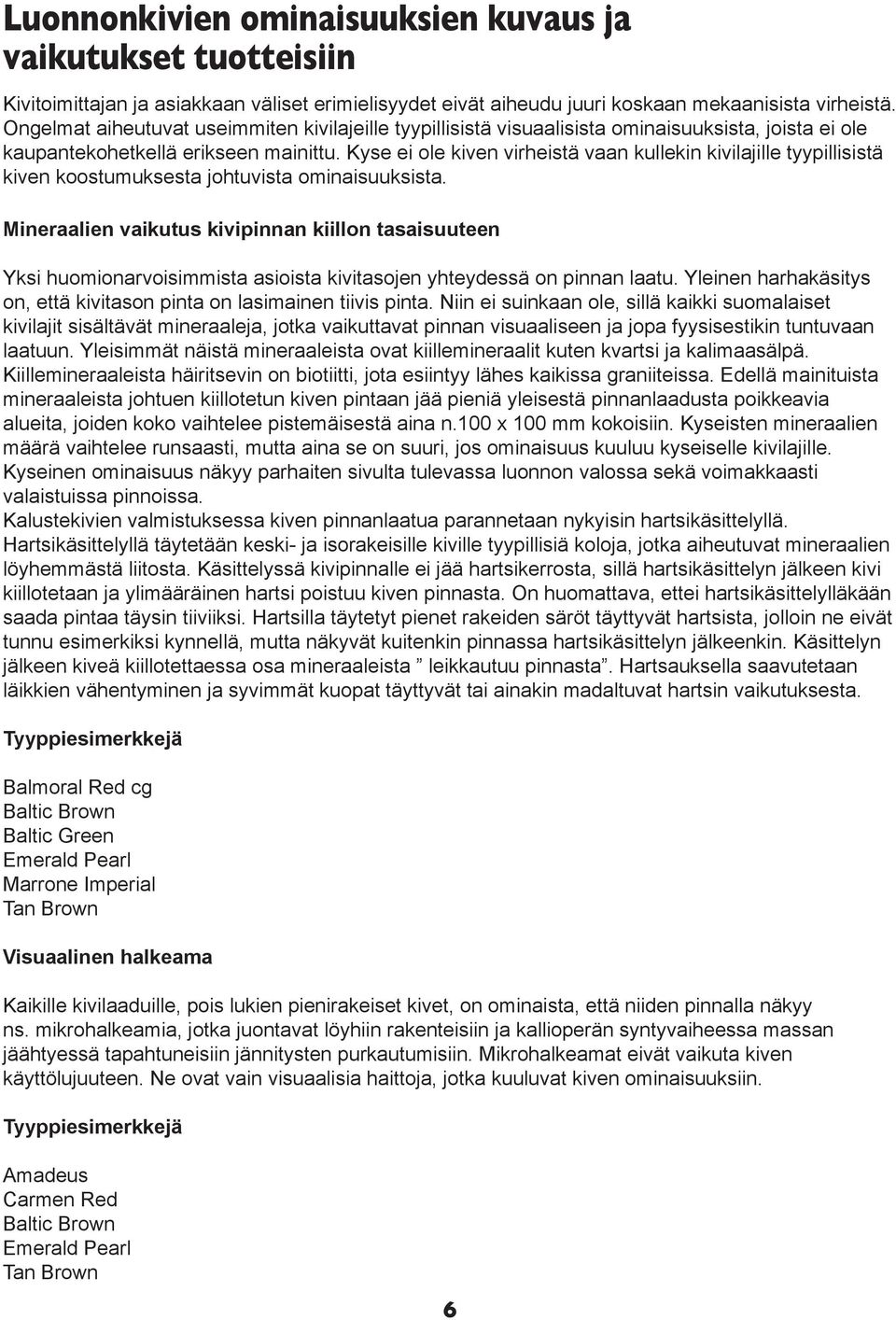 Luonnonkivien ominaisuuksien kuvaus ja vaikutukset tuotteisiin

Kivitoimittajan ja asiakkaan väliset erimielisyydet eivät aiheudu juuri koskaan mekaanisista virheistä. Ongelmat aiheutuvat useimmiten kivilajeille tyypillisistä visuaalisista ominaisuuksista, joista ei ole kaupantekohetkellä erikseen mainittu. Kyse ei ole kiven virheistä vaan kullekin kivilajille tyypillisistä kiven koostumuksesta johtuvista ominaisuuksista.

Mineraalien vaikutus kivipinnan kiillon tasaisuuteen

Yksi huomionarvoisimmista asioista kivitasojen yhteydessä on pinnan laatu. Yleinen harhakäsitys on, että kivitason pinta on lasimainen tiivis pinta. Niin ei suinkaan ole, sillä kaikki suomalaiset kivilajit sisältävät mineraaleja, jotka vaikuttavat pinnan visuaaliseen ja jopa fyysisestikin tuntuvaan laatuun. Yleisimmät näistä mineraaleista ovat kiillemineraalit kuten kvartsi ja kalimaasälpä. Kiillemineraaleista häiritsevin on biotiitti, jota esiintyy lähes kaikissa graniiteissa. Edellä mainituista mineraaleista johtuen kiillotetun kiven pintaan jää pieniä yleisestä pinnanlaadusta poikkeavia alueita, joiden koko vaihtelee pistemäisestä aina n.100 x 100 mm kokoisiin. Kyseisten mineraalien määrä vaihtelee runsaasti, mutta aina se on suuri, jos ominaisuus kuuluu kyseiselle kivilajille. Kyseinen ominaisuus näkyy parhaiten sivulta tulevassa luonnon valossa sekä voimakkaasti valaistuissa pinnoissa.
Kalustekivien valmistuksessa kiven pinnanlaatua parannetaan nykyisin hartsikäsittelyllä. Hartsikäsittelyllä täytetään keski- ja isorakeisille kiville tyypillisiä koloja, jotka aiheutuvat mineraalien löyhemmästä liitosta. Käsittelyssä kivipinnalle ei jää hartsikerrosta, sillä hartsikäsittelyn jälkeen kivi kiillotetaan ja ylimääräinen hartsi poistuu kiven pinnasta. On huomattava, ettei hartsikäsittelylläkään saada pintaa täysin tiiviiksi. Hartsilla täytetyt pienet rakeiden säröt täyttyvät hartsista, jolloin ne eivät tunnu esimerkiksi kynnellä, mutta näkyvät kuitenkin pinnassa hartsikäsittelyn jälkeenkin. Käsittelyn jälkeen kiveä kiillotettaessa osa mineraaleista ” leikkautuu pinnasta”. Hartsauksella saavutetaan läikkien vähentyminen ja syvimmät kuopat täyttyvät tai ainakin madaltuvat hartsin vaikutuksesta.

Tyyppiesimerkkejä

Balmoral Red cg
Baltic Brown
Baltic Green
Emerald Pearl
Marrone Imperial
Tan Brown

Visuaalinen halkeama

Kaikille kivilaaduille, pois lukien pienirakeiset kivet, on ominaista, että niiden pinnalla näkyy ns. mikrohalkeamia, jotka juontavat löyhiin rakenteisiin ja kallioperän syntyvaiheessa massan jäähtyessä tapahtuneisiin jännitysten purkautumisiin. Mikrohalkeamat eivät vaikuta kiven käyttölujuuteen. Ne ovat vain visuaalisia haittoja, jotka kuuluvat kiven ominaisuuksiin.

Tyyppiesimerkkejä

Amadeus
Carmen Red
Baltic Brown
Emerald Pearl
Tan Brown

6